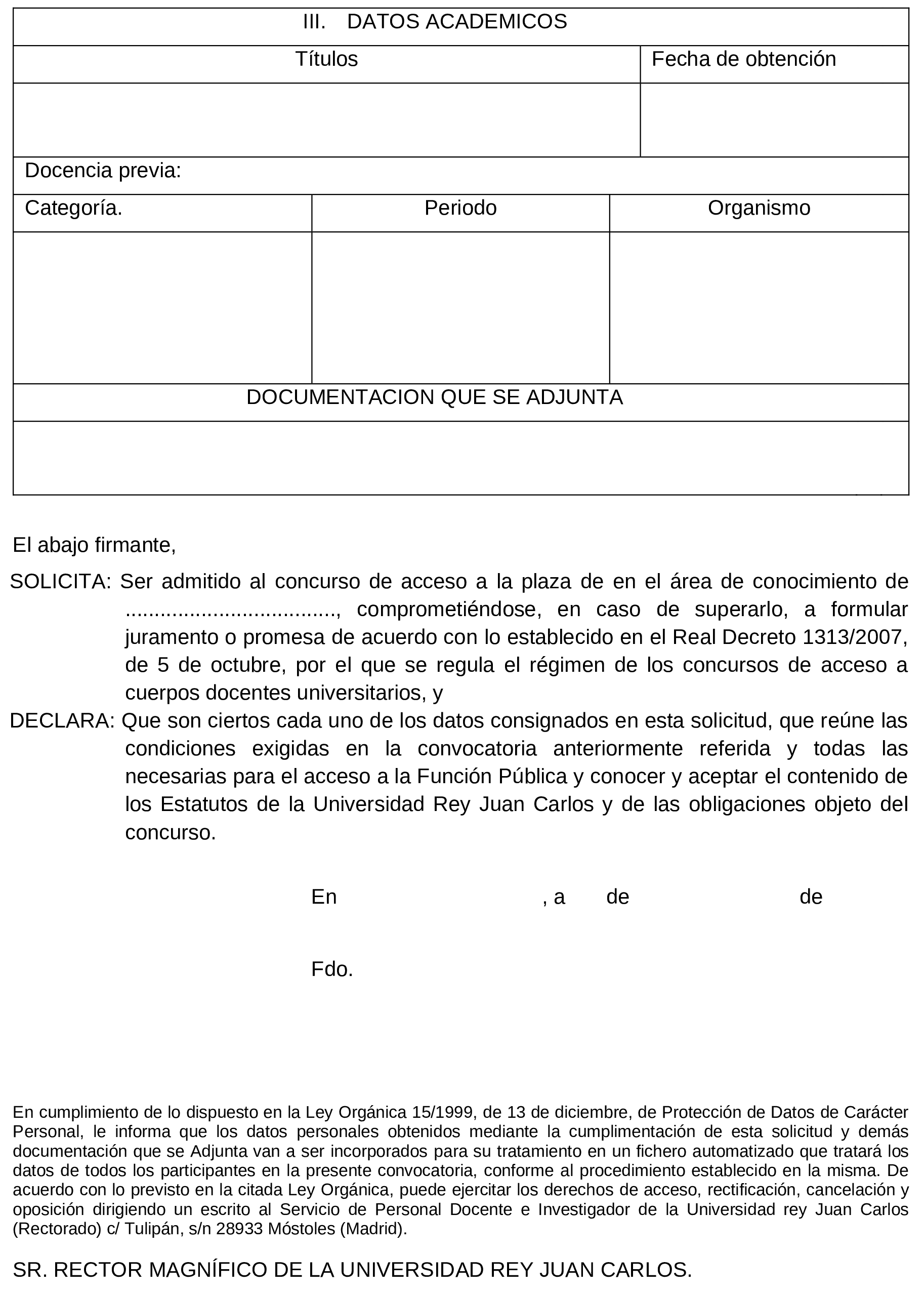 III. DATOS ACADEMICOS

| Títulos | Fecha de obtención |
|---|---|
| | |

Docencia previa:

| Categoría. | Periodo | Organismo |
|---|---|---|
| | | |

DOCUMENTACION QUE SE ADJUNTA

El abajo firmante,

SOLICITA: Ser admitido al concurso de acceso a la plaza de en el área de conocimiento de ..................................., comprometiéndose, en caso de superarlo, a formular juramento o promesa de acuerdo con lo establecido en el Real Decreto 1313/2007, de 5 de octubre, por el que se regula el régimen de los concursos de acceso a cuerpos docentes universitarios, y

DECLARA: Que son ciertos cada uno de los datos consignados en esta solicitud, que reúne las condiciones exigidas en la convocatoria anteriormente referida y todas las necesarias para el acceso a la Función Pública y conocer y aceptar el contenido de los Estatutos de la Universidad Rey Juan Carlos y de las obligaciones objeto del concurso.

En , a de de

Fdo.

En cumplimiento de lo dispuesto en la Ley Orgánica 15/1999, de 13 de diciembre, de Protección de Datos de Carácter Personal, le informa que los datos personales obtenidos mediante la cumplimentación de esta solicitud y demás documentación que se Adjunta van a ser incorporados para su tratamiento en un fichero automatizado que tratará los datos de todos los participantes en la presente convocatoria, conforme al procedimiento establecido en la misma. De acuerdo con lo previsto en la citada Ley Orgánica, puede ejercitar los derechos de acceso, rectificación, cancelación y oposición dirigiendo un escrito al Servicio de Personal Docente e Investigador de la Universidad rey Juan Carlos (Rectorado) c/ Tulipán, s/n 28933 Móstoles (Madrid).

SR. RECTOR MAGNÍFICO DE LA UNIVERSIDAD REY JUAN CARLOS.